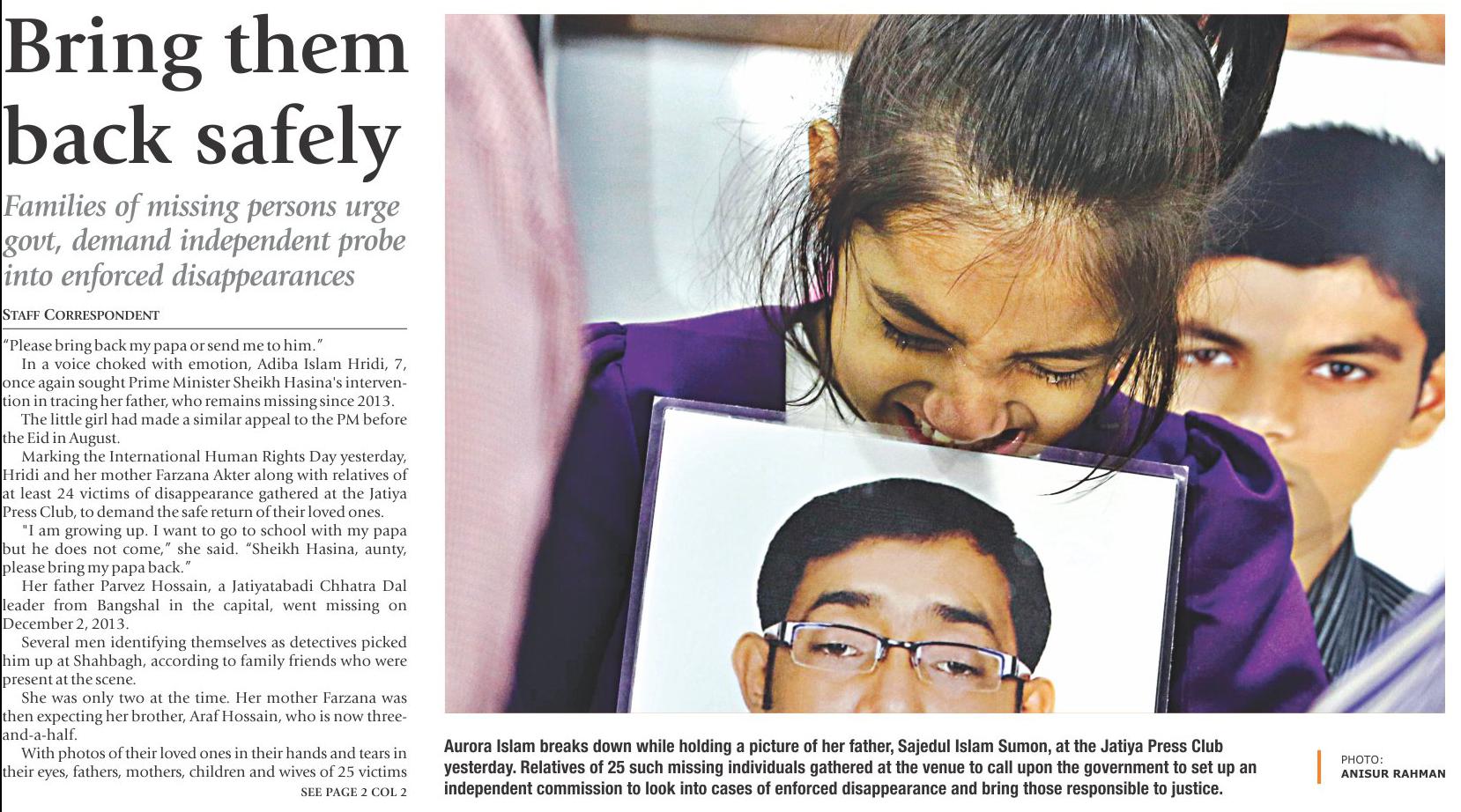 Bring them back safely

Families of missing persons urge govt, demand independent probe into enforced disappearances

STAFF CORRESPONDENT

"Please bring back my papa or send me to him."

In a voice choked with emotion, Adiba Islam Hridi, 7, once again sought Prime Minister Sheikh Hasina's intervention in tracing her father, who remains missing since 2013.

The little girl had made a similar appeal to the PM before the Eid in August.

Marking the International Human Rights Day yesterday, Hridi and her mother Farzana Akter along with relatives of at least 24 victims of disappearance gathered at the Jatiya Press Club, to demand the safe return of their loved ones.

"I am growing up. I want to go to school with my papa but he does not come," she said. "Sheikh Hasina, aunty, please bring my papa back."

Her father Parvez Hossain, a Jatiyatabadi Chhatra Dal leader from Bangshal in the capital, went missing on December 2, 2013.

Several men identifying themselves as detectives picked him up at Shahbagh, according to family friends who were present at the scene.

She was only two at the time. Her mother Farzana was then expecting her brother, Araf Hossain, who is now three-and-a-half.

With photos of their loved ones in their hands and tears in their eyes, fathers, mothers, children and wives of 25 victims

SEE PAGE 2 COL 2

Aurora Islam breaks down while holding a picture of her father, Sajedul Islam Sumon, at the Jatiya Press Club yesterday. Relatives of 25 such missing individuals gathered at the venue to call upon the government to set up an independent commission to look into cases of enforced disappearance and bring those responsible to justice.

PHOTO:
ANISUR RAHMAN